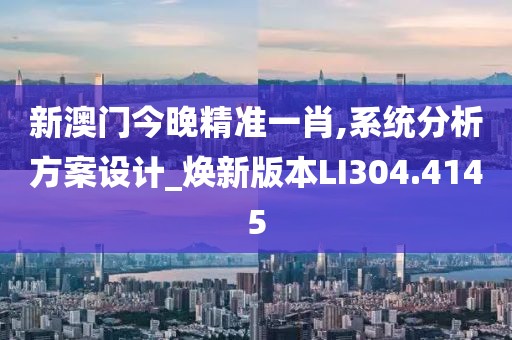 新澳门今晚精准一肖,系统分析方案设计_焕新版本LI304.4145